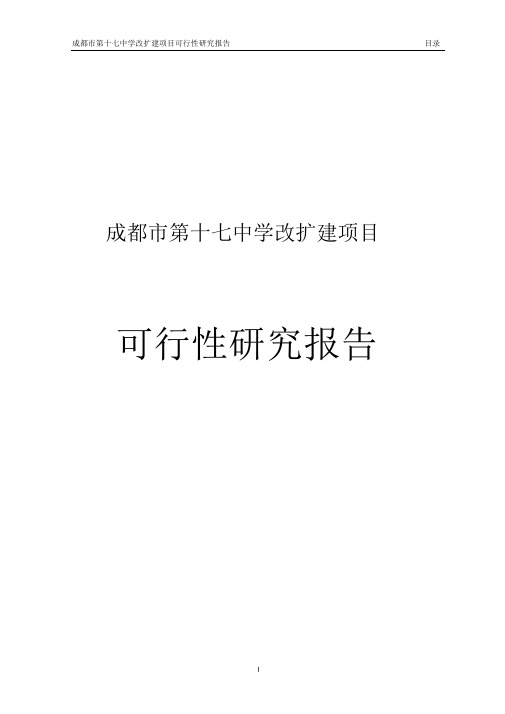 成都市第十七中学改扩建项目可行性研究报告 目录

成都市第十七中学改扩建项目

可行性研究报告

I